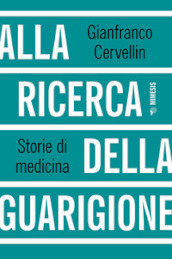 ALLA
Gianfranco Cervellin
RICERCA
MIMESIS
Storie di medicina
DELLA
GUARIGIONE